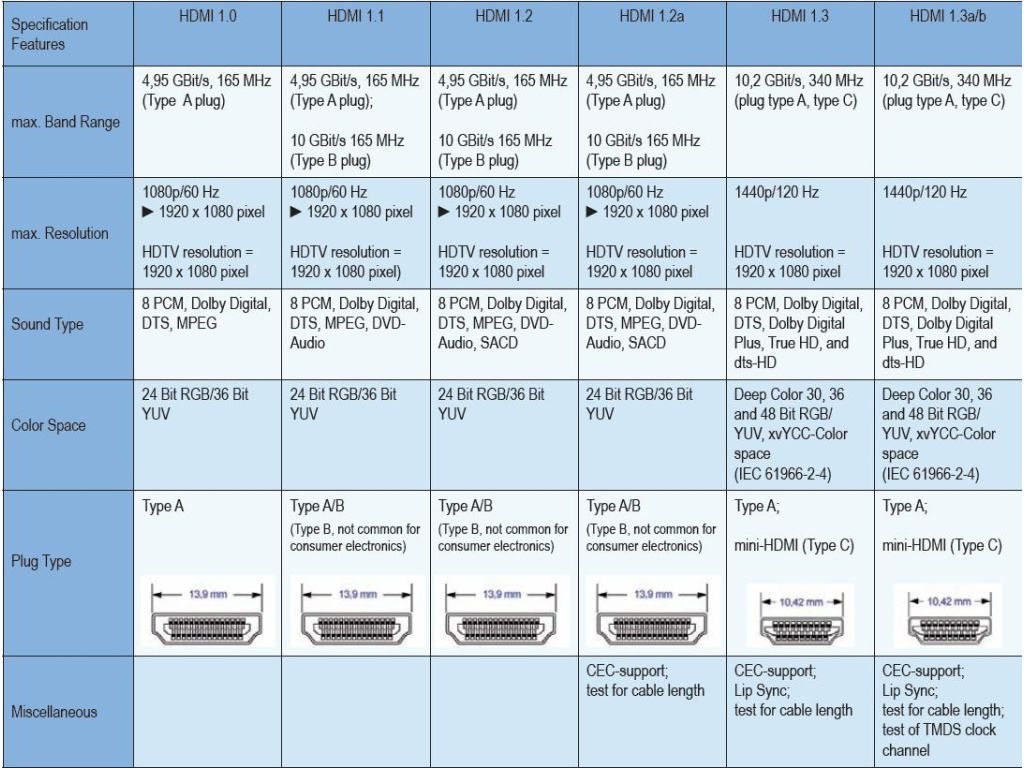 | Specification Features | HDMI 1.0 | HDMI 1.1 | HDMI 1.2 | HDMI 1.2a | HDMI 1.3 | HDMI 1.3a/b |
|---|---|---|---|---|---|---|
| max. Band Range | 4,95 GBit/s, 165 MHz (Type A plug) | 4,95 GBit/s, 165 MHz (Type A plug); 10 GBit/s 165 MHz (Type B plug) | 4,95 GBit/s, 165 MHz (Type A plug) 10 GBit/s 165 MHz (Type B plug) | 4,95 GBit/s, 165 MHz (Type A plug) 10 GBit/s 165 MHz (Type B plug) | 10,2 GBit/s, 340 MHz (plug type A, type C) | 10,2 GBit/s, 340 MHz (plug type A, type C) |
| max. Resolution | 1080p/60 Hz ► 1920 x 1080 pixel HDTV resolution = 1920 x 1080 pixel | 1080p/60 Hz ► 1920 x 1080 pixel HDTV resolution = 1920 x 1080 pixel) | 1080p/60 Hz ► 1920 x 1080 pixel HDTV resolution = 1920 x 1080 pixel | 1080p/60 Hz ► 1920 x 1080 pixel HDTV resolution = 1920 x 1080 pixel | 1440p/120 Hz HDTV resolution = 1920 x 1080 pixel | 1440p/120 Hz HDTV resolution = 1920 x 1080 pixel |
| Sound Type | 8 PCM, Dolby Digital, DTS, MPEG | 8 PCM, Dolby Digital, DTS, MPEG, DVD-Audio | 8 PCM, Dolby Digital, DTS, MPEG, DVD-Audio, SACD | 8 PCM, Dolby Digital, DTS, MPEG, DVD-Audio, SACD | 8 PCM, Dolby Digital, DTS, Dolby Digital Plus, True HD, and dts-HD | 8 PCM, Dolby Digital, DTS, Dolby Digital Plus, True HD, and dts-HD |
| Color Space | 24 Bit RGB/36 Bit YUV | 24 Bit RGB/36 Bit YUV | 24 Bit RGB/36 Bit YUV | 24 Bit RGB/36 Bit YUV | Deep Color 30, 36 and 48 Bit RGB/ YUV, xvYCC-Color space (IEC 61966-2-4) | Deep Color 30, 36 and 48 Bit RGB/ YUV, xvYCC-Color space (IEC 61966-2-4) |
| Plug Type | Type A 13,9 mm | Type A/B (Type B, not common for consumer electronics) 13,9 mm | Type A/B (Type B, not common for consumer electronics) 13,9 mm | Type A/B (Type B, not common for consumer electronics) 13,9 mm | Type A; mini-HDMI (Type C) 10,42 mm | Type A; mini-HDMI (Type C) 10,42 mm |
| Miscellaneous | | | | CEC-support; test for cable length | CEC-support; Lip Sync; test for cable length | CEC-support; Lip Sync; test for cable length; test of TMDS clock channel |